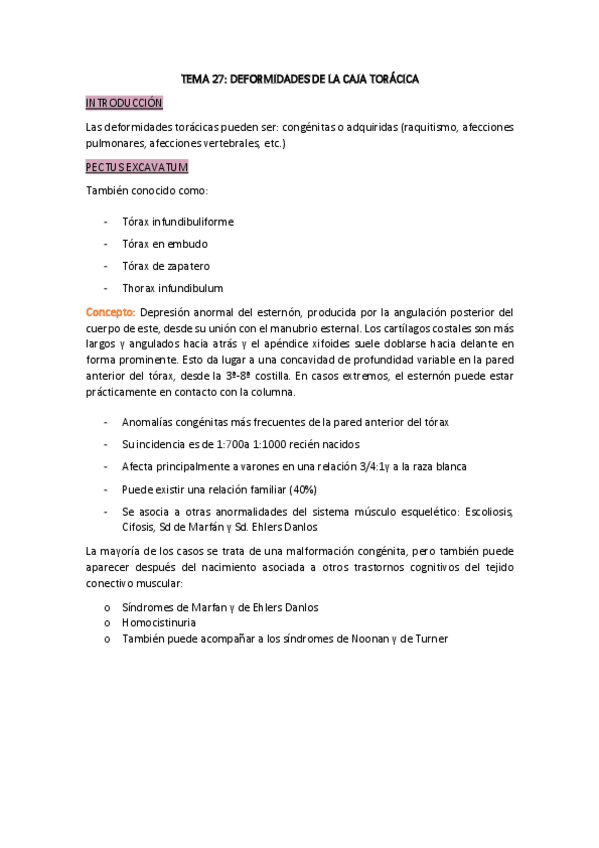 TEMA 27: DEFORMIDADES DE LA CAJA TORÁCICA

INTRODUCCIÓN

Las deformidades torácicas pueden ser: congénitas o adquiridas (raquitismo, afecciones pulmonares, afecciones vertebrales, etc.)

PECTUS EXCAVATUM

También conocido como:

- Tórax infundibuliforme
- Tórax en embudo
- Tórax de zapatero
- Thorax infundibulum

Concepto: Depresión anormal del esternón, producida por la angulación posterior del cuerpo de este, desde su unión con el manubrio esternal. Los cartílagos costales son más largos y angulados hacia atrás y el apéndice xifoides suele doblarse hacia delante en forma prominente. Esto da lugar a una concavidad de profundidad variable en la pared anterior del tórax, desde la 3ª-8ª costilla. En casos extremos, el esternón puede estar prácticamente en contacto con la columna.

- Anomalías congénitas más frecuentes de la pared anterior del tórax
- Su incidencia es de 1:700a 1:1000 recién nacidos
- Afecta principalmente a varones en una relación 3/4:1y a la raza blanca
- Puede existir una relación familiar (40%)
- Se asocia a otras anormalidades del sistema músculo esquelético: Escoliosis, Cifosis, Sd de Marfán y Sd. Ehlers Danlos

La mayoría de los casos se trata de una malformación congénita, pero también puede aparecer después del nacimiento asociada a otros trastornos cognitivos del tejido conectivo muscular:

o Síndromes de Marfan y de Ehlers Danlos
o Homocistinuria
o También puede acompañar a los síndromes de Noonan y de Turner